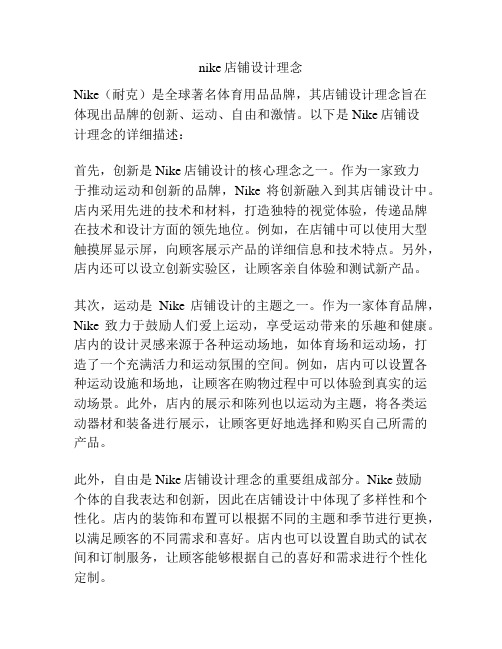 nike店铺设计理念

Nike（耐克）是全球著名体育用品品牌，其店铺设计理念旨在体现出品牌的创新、运动、自由和激情。以下是Nike店铺设计理念的详细描述：

首先，创新是Nike店铺设计的核心理念之一。作为一家致力于推动运动和创新的品牌，Nike 将创新融入到其店铺设计中。店内采用先进的技术和材料，打造独特的视觉体验，传递品牌在技术和设计方面的领先地位。例如，在店铺中可以使用大型触摸屏显示屏，向顾客展示产品的详细信息和技术特点。另外，店内还可以设立创新实验区，让顾客亲自体验和测试新产品。

其次，运动是 Nike 店铺设计的主题之一。作为一家体育品牌，Nike 致力于鼓励人们爱上运动，享受运动带来的乐趣和健康。店内的设计灵感来源于各种运动场地，如体育场和运动场，打造了一个充满活力和运动氛围的空间。例如，店内可以设置各种运动设施和场地，让顾客在购物过程中可以体验到真实的运动场景。此外，店内的展示和陈列也以运动为主题，将各类运动器材和装备进行展示，让顾客更好地选择和购买自己所需的产品。

此外，自由是Nike店铺设计理念的重要组成部分。Nike鼓励个体的自我表达和创新，因此在店铺设计中体现了多样性和个性化。店内的装饰和布置可以根据不同的主题和季节进行更换，以满足顾客的不同需求和喜好。店内也可以设置自助式的试衣间和订制服务，让顾客能够根据自己的喜好和需求进行个性化定制。